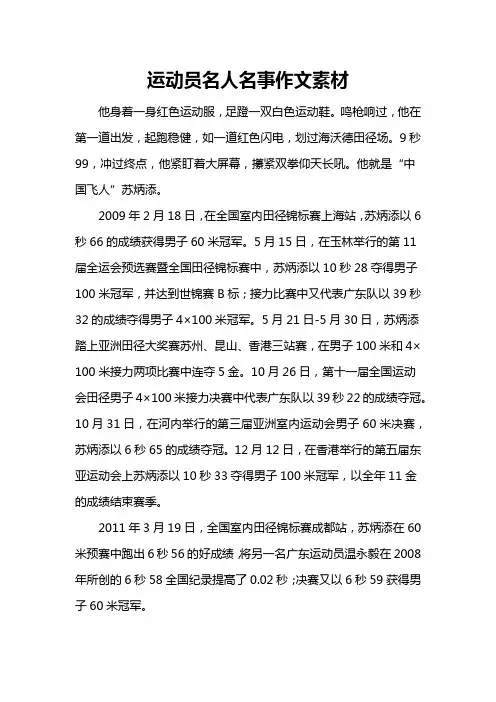 运动员名人名事作文素材

他身着一身红色运动服，足蹬一双白色运动鞋。鸣枪响过，他在第一道出发，起跑稳健，如一道红色闪电，划过海沃德田径场。9 秒 99，冲过终点，他紧盯着大屏幕，攥紧双拳仰天长吼。他就是“中国飞人”苏炳添。

2009 年 2 月 18 日，在全国室内田径锦标赛上海站，苏炳添以 6 秒 66 的成绩获得男子 60 米冠军。5 月 15 日，在玉林举行的第 11 届全运会预选赛暨全国田径锦标赛中，苏炳添以 10 秒 28 夺得男子 100 米冠军，并达到世锦赛 B 标；接力比赛中又代表广东队以 39 秒 32 的成绩夺得男子 4×100 米冠军。5 月 21 日-5 月 30 日，苏炳添踏上亚洲田径大奖赛苏州、昆山、香港三站赛，在男子 100 米和 4×100 米接力两项比赛中连夺 5 金。10 月 26 日，第十一届全国运动会田径男子 4×100 米接力决赛中代表广东队以 39 秒 22 的成绩夺冠。10 月 31 日，在河内举行的第三届亚洲室内运动会男子 60 米决赛，苏炳添以 6 秒 65 的成绩夺冠。12 月 12 日，在香港举行的第五届东亚运动会上苏炳添以 10 秒 33 夺得男子 100 米冠军，以全年 11 金的成绩结束赛季。

2011 年 3 月 19 日，全国室内田径锦标赛成都站，苏炳添在 60 米预赛中跑出 6 秒 56 的好成绩 将另一名广东运动员温永毅在 2008 年所创的 6 秒 58 全国纪录提高了 0.02 秒；决赛又以 6 秒 59 获得男子 60 米冠军。